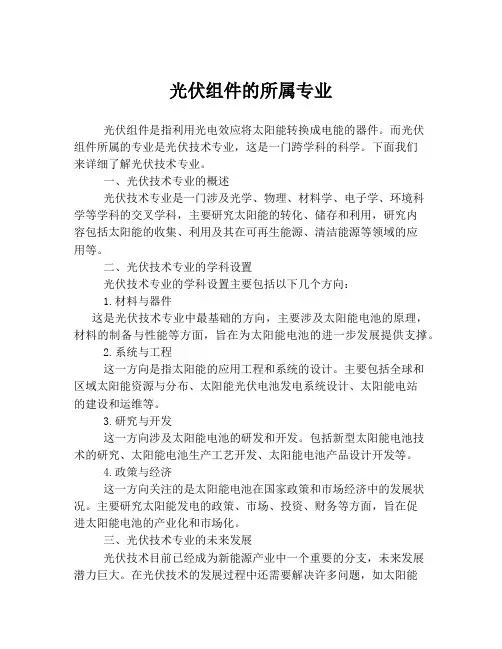 光伏组件的所属专业

光伏组件是指利用光电效应将太阳能转换成电能的器件。而光伏组件所属的专业是光伏技术专业，这是一门跨学科的科学。下面我们来详细了解光伏技术专业。

一、光伏技术专业的概述

光伏技术专业是一门涉及光学、物理、材料学、电子学、环境科学等学科的交叉学科，主要研究太阳能的转化、储存和利用，研究内容包括太阳能的收集、利用及其在可再生能源、清洁能源等领域的应用等。

二、光伏技术专业的学科设置

光伏技术专业的学科设置主要包括以下几个方向：

1.材料与器件

这是光伏技术专业中最基础的方向，主要涉及太阳能电池的原理，材料的制备与性能等方面，旨在为太阳能电池的进一步发展提供支撑。

2.系统与工程

这一方向是指太阳能的应用工程和系统的设计。主要包括全球和区域太阳能资源与分布、太阳能光伏电池发电系统设计、太阳能电站的建设和运维等。

3.研究与开发

这一方向涉及太阳能电池的研发和开发。包括新型太阳能电池技术的研究、太阳能电池生产工艺开发、太阳能电池产品设计开发等。

4.政策与经济

这一方向关注的是太阳能电池在国家政策和市场经济中的发展状况。主要研究太阳能发电的政策、市场、投资、财务等方面，旨在促进太阳能电池的产业化和市场化。

三、光伏技术专业的未来发展

光伏技术目前已经成为新能源产业中一个重要的分支，未来发展潜力巨大。在光伏技术的发展过程中还需要解决许多问题，如太阳能